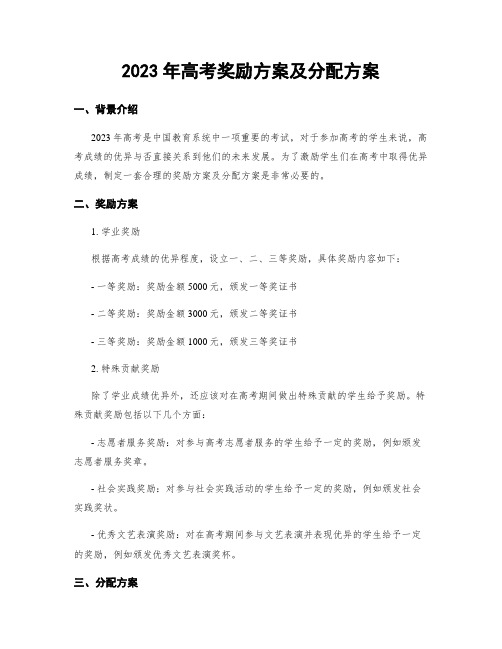 2023 年高考奖励方案及分配方案

一、背景介绍

2023 年高考是中国教育系统中一项重要的考试，对于参加高考的学生来说，高考成绩的优异与否直接关系到他们的未来发展。为了激励学生们在高考中取得优异成绩，制定一套合理的奖励方案及分配方案是非常必要的。

二、奖励方案

1. 学业奖励

根据高考成绩的优异程度，设立一、二、三等奖励，具体奖励内容如下：

- 一等奖励：奖励金额 5000 元，颁发一等奖证书

- 二等奖励：奖励金额 3000 元，颁发二等奖证书

- 三等奖励：奖励金额 1000 元，颁发三等奖证书

2. 特殊贡献奖励

除了学业成绩优异外，还应该对在高考期间做出特殊贡献的学生给予奖励。特殊贡献奖励包括以下几个方面：

- 志愿者服务奖励：对参与高考志愿者服务的学生给予一定的奖励，例如颁发志愿者服务奖章。

- 社会实践奖励：对参与社会实践活动的学生给予一定的奖励，例如颁发社会实践奖状。

- 优秀文艺表演奖励：对在高考期间参与文艺表演并表现优异的学生给予一定的奖励，例如颁发优秀文艺表演奖杯。

三、分配方案